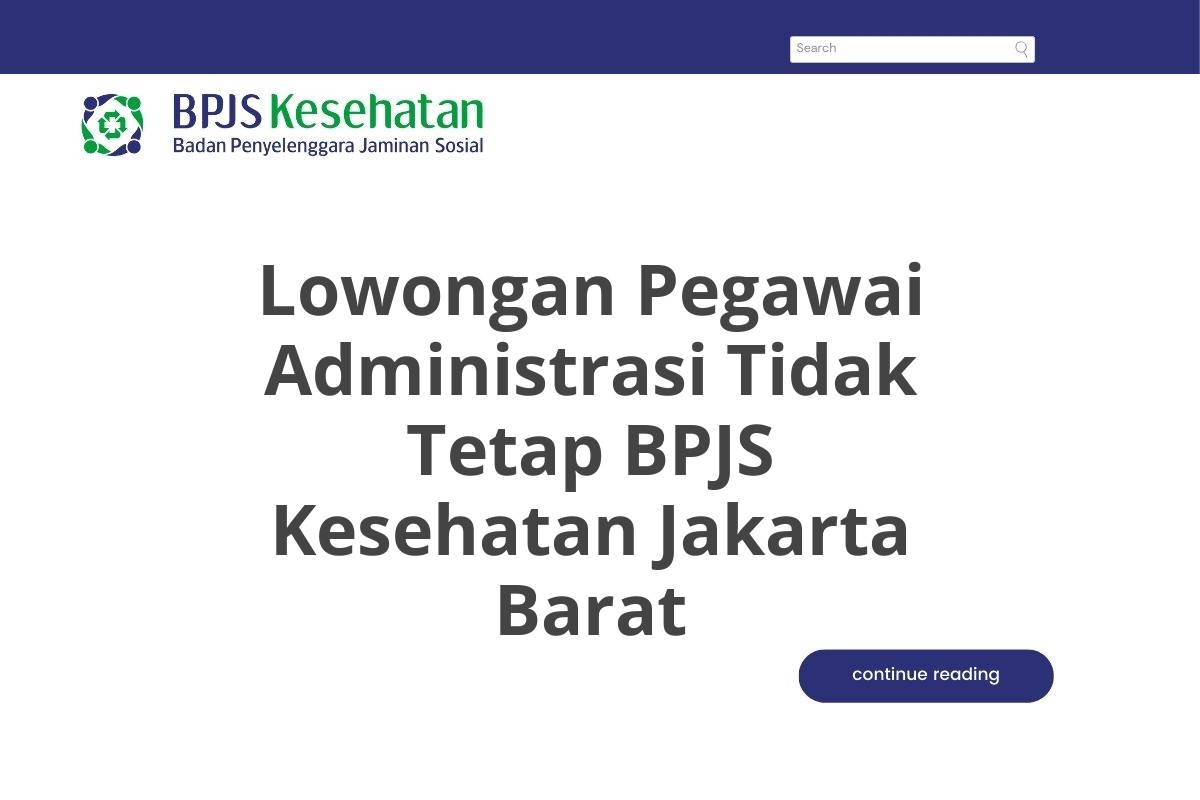 Search

BPJS Kesehatan
Badan Penyelenggara Jaminan Sosial

Lowongan Pegawai Administrasi Tidak Tetap BPJS Kesehatan Jakarta Barat

continue reading